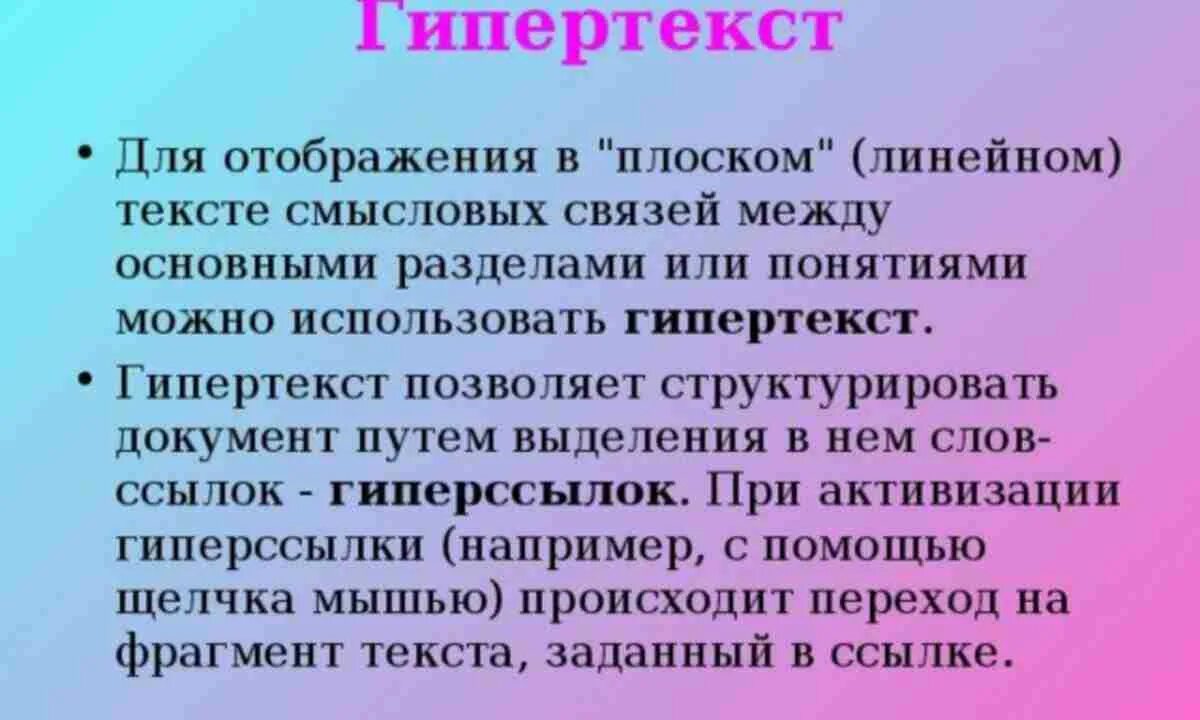 Гипертекст

• Для отображения в "плоском" (линейном) тексте смысловых связей между основными разделами или понятиями можно использовать гипертекст.

• Гипертекст позволяет структурировать документ путем выделения в нем слов-ссылок - гиперссылок. При активизации гиперссылки (например, с помощью щелчка мышью) происходит переход на фрагмент текста, заданный в ссылке.